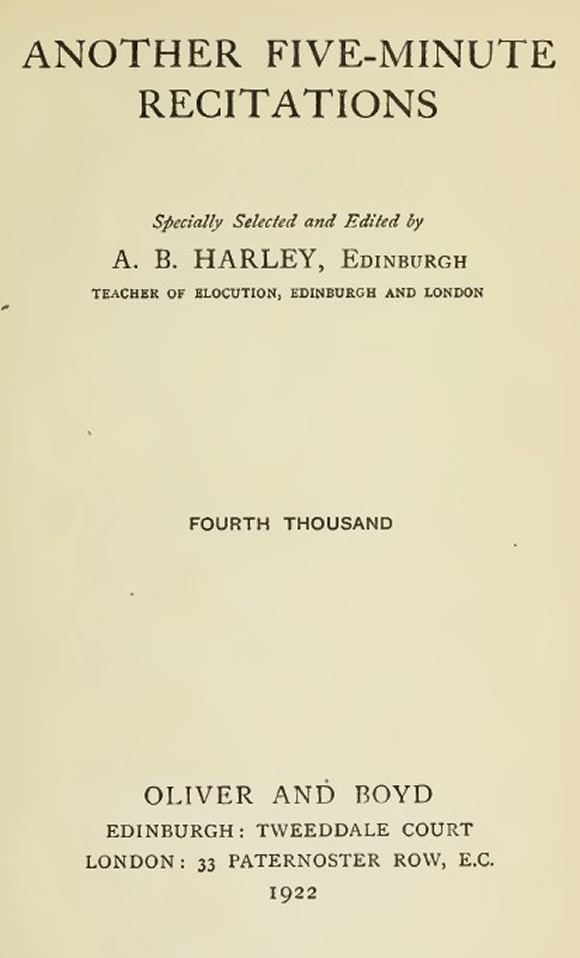 ANOTHER FIVE-MINUTE RECITATIONS

Specially Selected and Edited by

A. B. HARLEY, EDINBURGH

TEACHER OF ELOCUTION, EDINBURGH AND LONDON

FOURTH THOUSAND

OLIVER AND BOYD

EDINBURGH: TWEEDDALE COURT

LONDON: 33 PATERNOSTER ROW, E.C.

1922